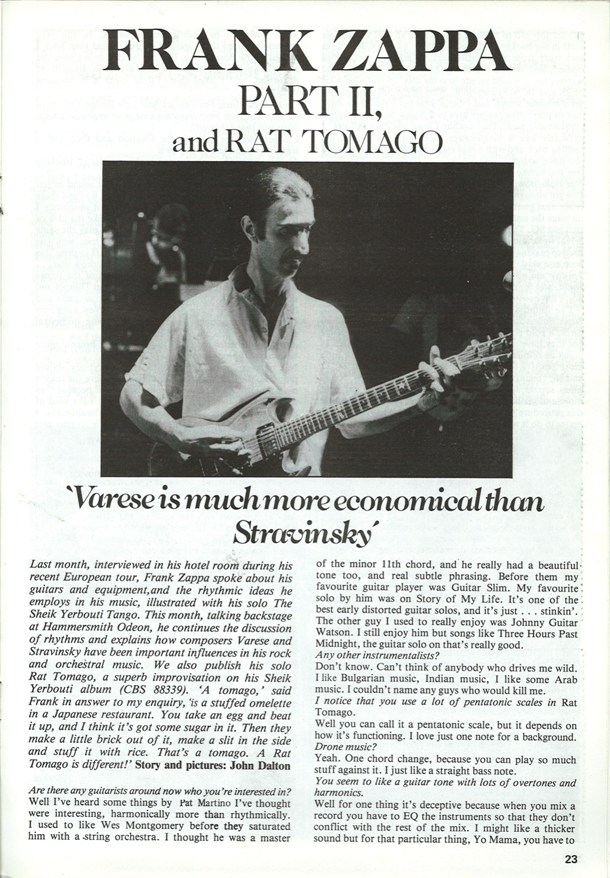 FRANK ZAPPA
PART II,
and RAT TOMAGO

'Varese is much more economical than Stravinsky'

Last month, interviewed in his hotel room during his recent European tour, Frank Zappa spoke about his guitars and equipment,and the rhythmic ideas he employs in his music, illustrated with his solo The Sheik Yerbouti Tango. This month, talking backstage at Hammersmith Odeon, he continues the discussion of rhythms and explains how composers Varese and Stravinsky have been important influences in his rock and orchestral music. We also publish his solo Rat Tomago, a superb improvisation on his Sheik Yerbouti album (CBS 88339). 'A tomago,' said Frank in answer to my enquiry, 'is a stuffed omelette in a Japanese restaurant. You take an egg and beat it up, and I think it's got some sugar in it. Then they make a little brick out of it, make a slit in the side and stuff it with rice. That's a tomago. A Rat Tomago is different!' Story and pictures: John Dalton

Are there any guitarists around now who you're interested in?
Well I've heard some things by Pat Martino I've thought were interesting, harmonically more than rhythmically. I used to like Wes Montgomery before they saturated him with a string orchestra. I thought he was a master of the minor 11th chord, and he really had a beautiful tone too, and real subtle phrasing. Before them my favourite guitar player was Guitar Slim. My favourite solo by him was on Story of My Life. It's one of the best early distorted guitar solos, and it's just . . . stinkin'. The other guy I used to really enjoy was Johnny Guitar Watson. I still enjoy him but songs like Three Hours Past Midnight, the guitar solo on that's really good.
Any other instrumentalists?
Don't know. Can't think of anybody who drives me wild. I like Bulgarian music, Indian music, I like some Arab music. I couldn't name any guys who would kill me.
I notice that you use a lot of pentatonic scales in Rat Tomago.
Well you can call it a pentatonic scale, but it depends on how it's functioning. I love just one note for a background.
Drone music?
Yeah. One chord change, because you can play so much stuff against it. I just like a straight bass note.
You seem to like a guitar tone with lots of overtones and harmonics.
Well for one thing it's deceptive because when you mix a record you have to EQ the instruments so that they don't conflict with the rest of the mix. I might like a thicker sound but for that particular thing, Yo Mama, you have to

23